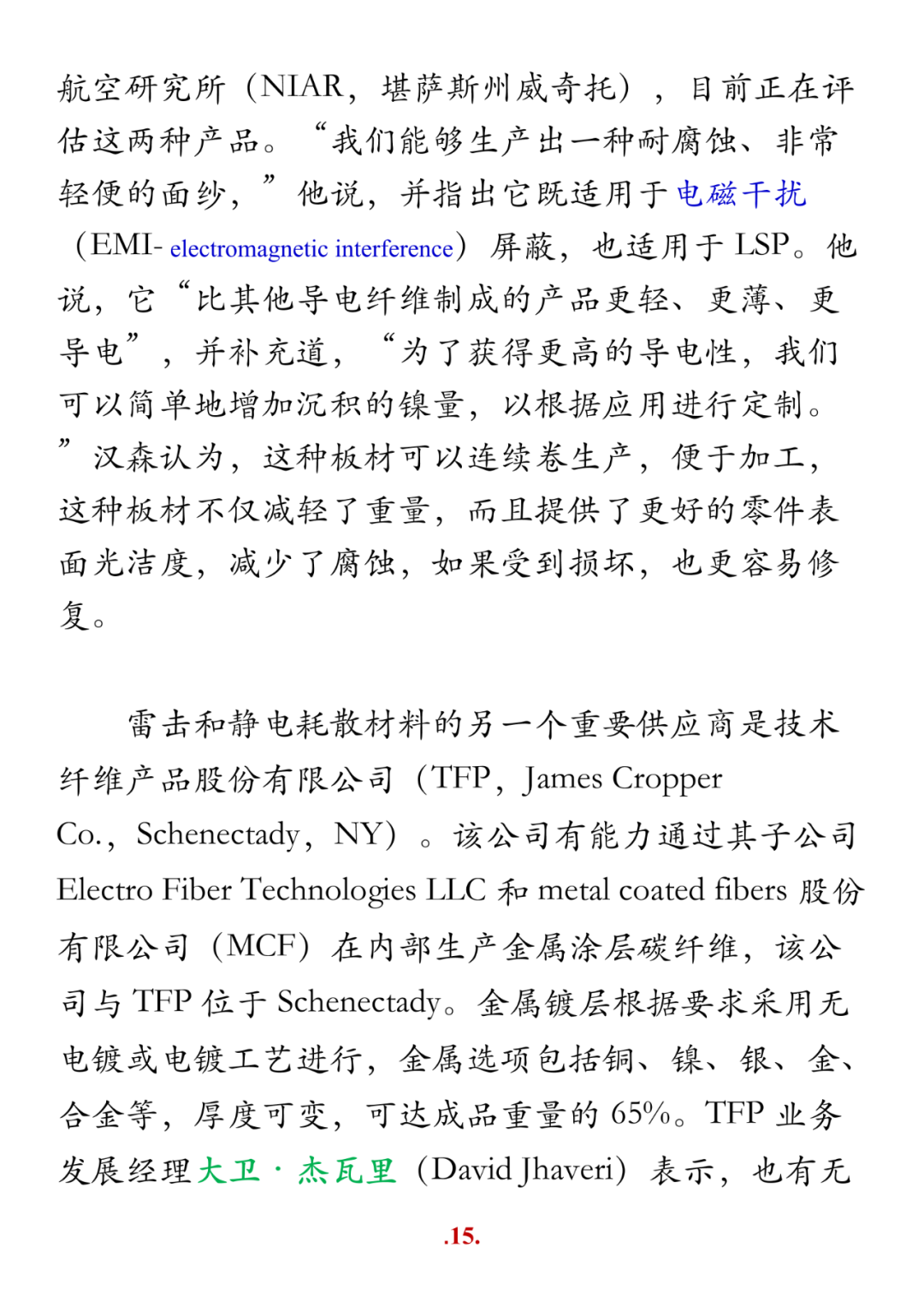 航空研究所（NIAR，堪萨斯州威奇托），目前正在评估这两种产品。“我们能够生产出一种耐腐蚀、非常轻便的面纱，”他说，并指出它既适用于电磁干扰（EMI- electromagnetic interference）屏蔽，也适用于 LSP。他说，它“比其他导电纤维制成的产品更轻、更薄、更导电”，并补充道，“为了获得更高的导电性，我们可以简单地增加沉积的镍量，以根据应用进行定制。”汉森认为，这种板材可以连续卷生产，便于加工，这种板材不仅减轻了重量，而且提供了更好的零件表面光洁度，减少了腐蚀，如果受到损坏，也更容易修复。

雷击和静电耗散材料的另一个重要供应商是技术纤维产品股份有限公司（TFP，James Cropper Co.，Schenectady，NY）。该公司有能力通过其子公司 Electro Fiber Technologies LLC 和 metal coated fibers 股份有限公司（MCF）在内部生产金属涂层碳纤维，该公司与 TFP 位于 Schenectady。金属镀层根据要求采用无电镀或电镀工艺进行，金属选项包括铜、镍、银、金、合金等，厚度可变，可达成品重量的 65%。TFP 业务发展经理大卫·杰瓦里（David Jhaveri）表示，也有无

.15.